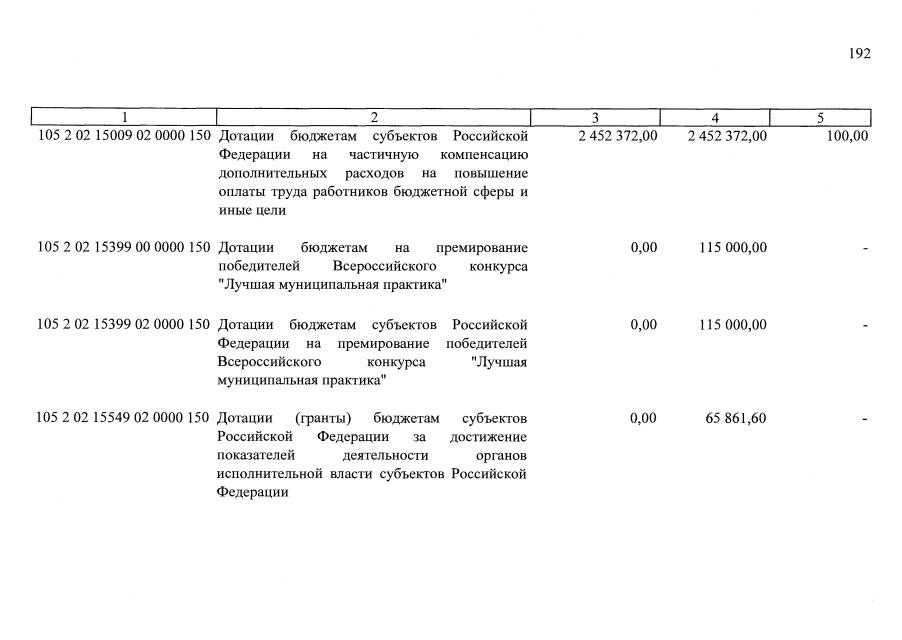 192

| 1 | 2 | 3 | 4 | 5 |
|---|---|---|---|---|
| 105 2 02 15009 02 0000 150 | Дотации бюджетам субъектов Российской Федерации на частичную компенсацию дополнительных расходов на повышение оплаты труда работников бюджетной сферы и иные цели | 2 452 372,00 | 2 452 372,00 | 100,00 |
| 105 2 02 15399 00 0000 150 | Дотации бюджетам на премирование победителей Всероссийского конкурса "Лучшая муниципальная практика" | 0,00 | 115 000,00 | - |
| 105 2 02 15399 02 0000 150 | Дотации бюджетам субъектов Российской Федерации на премирование победителей Всероссийского конкурса "Лучшая муниципальная практика" | 0,00 | 115 000,00 | - |
| 105 2 02 15549 02 0000 150 | Дотации (гранты) бюджетам субъектов Российской Федерации за достижение показателей деятельности органов исполнительной власти субъектов Российской Федерации | 0,00 | 65 861,60 | - |